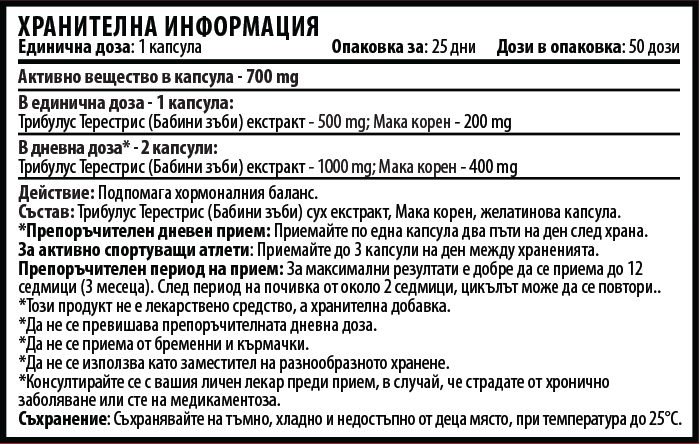 ХРАНИТЕЛНА ИНФОРМАЦИЯ
Единична доза: 1 капсула Опаковка за: 25 дни Дози в опаковка: 50 дози

Активно вещество в капсула - 700 mg

В единична доза - 1 капсула:
Трибулус Терестрис (Бабини зъби) екстракт - 500 mg; Мака корен - 200 mg

В дневна доза* - 2 капсули:
Трибулус Терестрис (Бабини зъби) екстракт - 1000 mg; Мака корен - 400 mg

Действие: Подпомага хормоналния баланс.
Състав: Трибулус Терестрис (Бабини зъби) сух екстракт, Мака корен, желатинова капсула.
*Препоръчителен дневен прием: Приемайте по една капсула два пъти на ден след храна.
За активно спортуващи атлети: Приемайте до 3 капсули на ден между храненията.
Препоръчителен период на прием: За максимални резултати е добре да се приема до 12 седмици (3 месеца). След период на почивка от около 2 седмици, цикълът може да се повтори..
*Този продукт не е лекарствено средство, а хранителна добавка.
*Да не се превишава препоръчителната дневна доза.
*Да не се приема от бременни и кърмачки.
*Да не се използва като заместител на разнообразното хранене.
*Консултирайте се с вашия личен лекар преди прием, в случай, че страдате от хронично заболяване или сте на медикаментоза.
Съхранение: Съхранявайте на тъмно, хладно и недостъпно от деца място, при температура до 25°C.